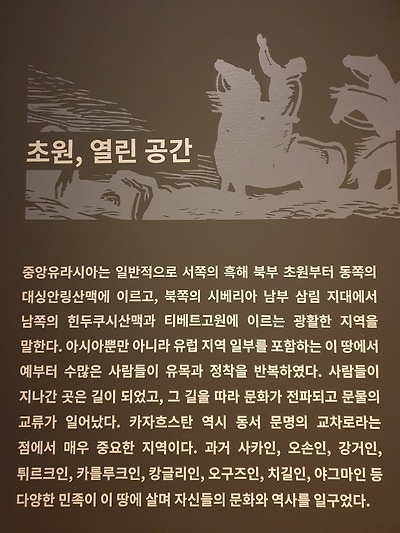 초원, 열린 공간

중앙유라시아는 일반적으로 서쪽의 흑해 북부 초원부터 동쪽의 대싱안링산맥에 이르고, 북쪽의 시베리아 남부 삼림 지대에서 남쪽의 힌두쿠시산맥과 티베트고원에 이르는 광활한 지역을 말한다. 아시아뿐만 아니라 유럽 지역 일부를 포함하는 이 땅에서 예부터 수많은 사람들이 유목과 정착을 반복하였다. 사람들이 지나간 곳은 길이 되었고, 그 길을 따라 문화가 전파되고 문물의 교류가 일어났다. 카자흐스탄 역시 동서 문명의 교차로라는 점에서 매우 중요한 지역이다. 과거 사카인, 오손인, 강거인, 튀르크인, 카를루크인, 캉글리인, 오구즈인, 치길인, 야그마인 등 다양한 민족이 이 땅에 살며 자신들의 문화와 역사를 일구었다.